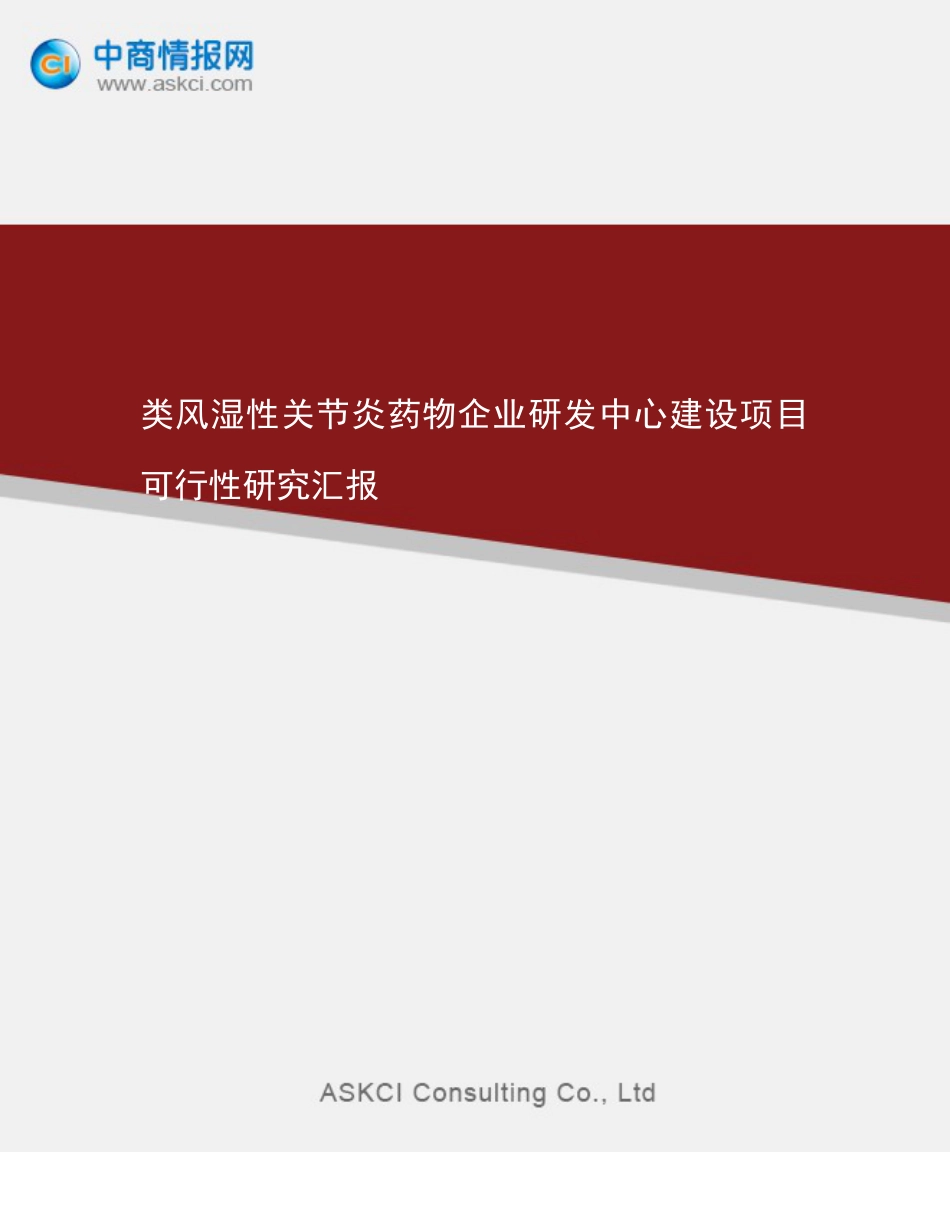 CI 中商情报网
www.askci.com

类风湿性关节炎药物企业研发中心建设项目

可行性研究汇报

ASKCI Consulting Co., Ltd